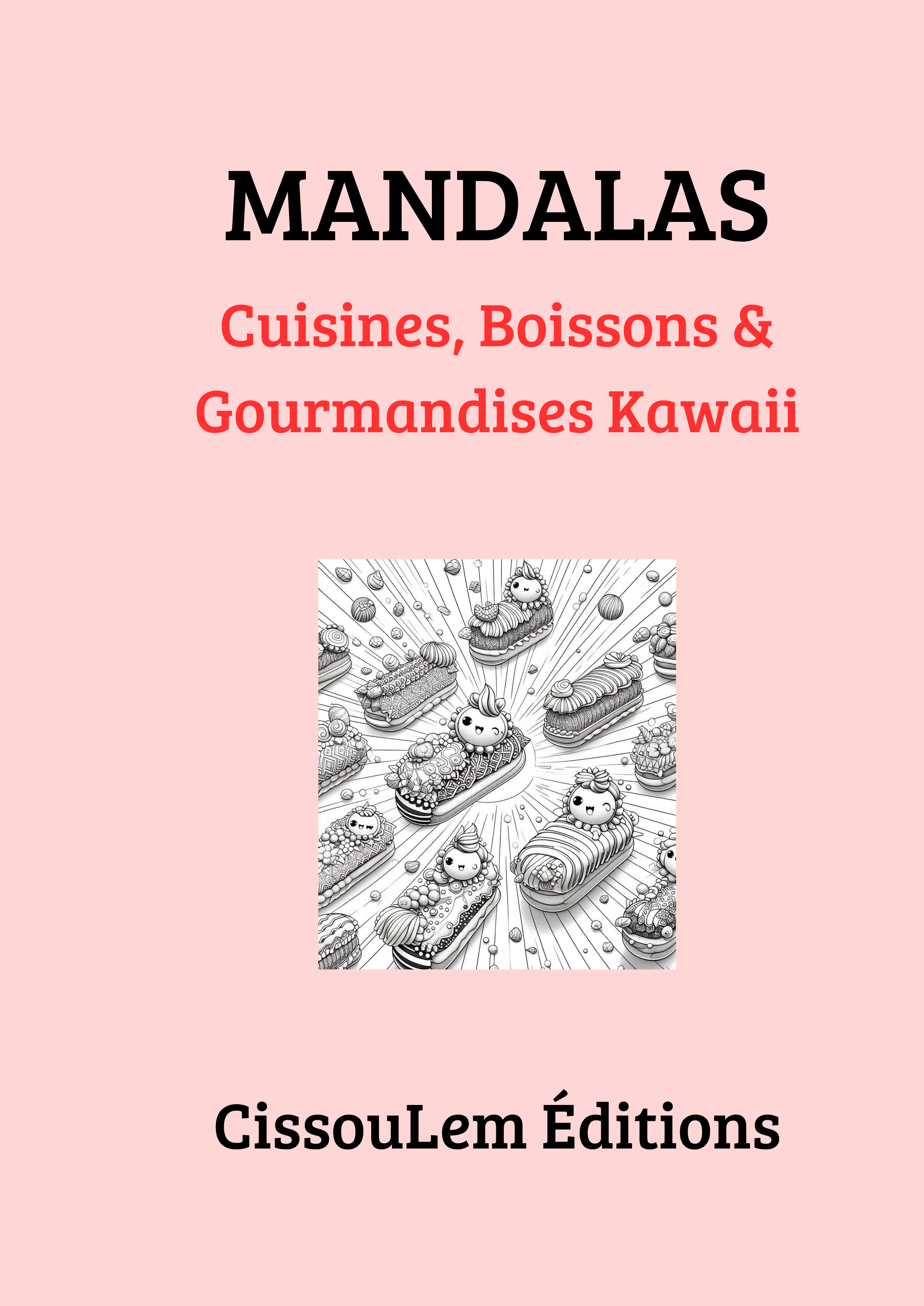 MANDALAS

Cuisines, Boissons & Gourmandises Kawaii

CissouLem Éditions